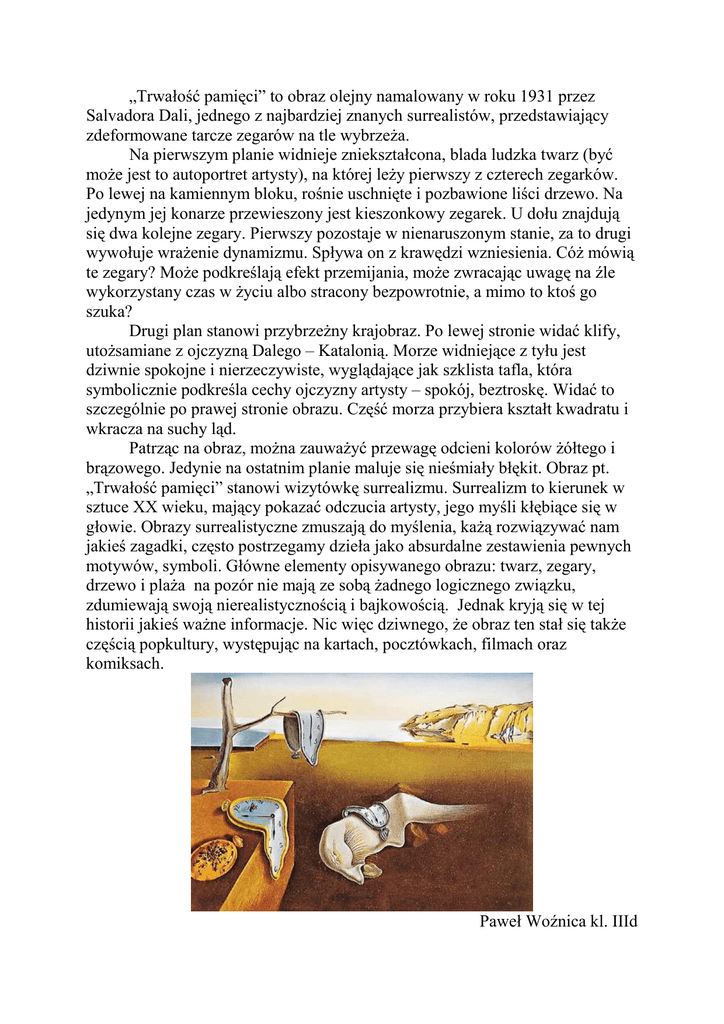 „Trwałość pamięci” to obraz olejny namalowany w roku 1931 przez Salvadora Dali, jednego z najbardziej znanych surrealistów, przedstawiający zdeformowane tarcze zegarów na tle wybrzeża.

Na pierwszym planie widnieje zniekształcona, blada ludzka twarz (być może jest to autoportret artysty), na której leży pierwszy z czterech zegarków. Po lewej na kamiennym bloku, rośnie uschnięte i pozbawione liści drzewo. Na jedynym jej konarze przewieszony jest kieszonkowy zegarek. U dołu znajdują się dwa kolejne zegary. Pierwszy pozostaje w nienaruszonym stanie, za to drugi wywołuje wrażenie dynamizmu. Spływa on z krawędzi wzniesienia. Cóż mówią te zegary? Może podkreślają efekt przemijania, może zwracając uwagę na źle wykorzystany czas w życiu albo stracony bezpowrotnie, a mimo to ktoś go szuka?

Drugi plan stanowi przybrzeżny krajobraz. Po lewej stronie widać klify, utożsamiane z ojczyzną Dalego – Katalonią. Morze widniejące z tyłu jest dziwnie spokojne i nierzeczywiste, wyglądające jak szklista tafla, która symbolicznie podkreśla cechy ojczyzny artysty – spokój, beztroskę. Widać to szczególnie po prawej stronie obrazu. Część morza przybiera kształt kwadratu i wkracza na suchy ląd.

Patrząc na obraz, można zauważyć przewagę odcieni kolorów żółtego i brązowego. Jedynie na ostatnim planie maluje się nieśmiały błękit. Obraz pt. „Trwałość pamięci” stanowi wizytówkę surrealizmu. Surrealizm to kierunek w sztuce XX wieku, mający pokazać odczucia artysty, jego myśli kłębiące się w głowie. Obrazy surrealistyczne zmuszają do myślenia, każą rozwiązywać nam jakieś zagadki, często postrzegamy dzieła jako absurdalne zestawienia pewnych motywów, symboli. Główne elementy opisywanego obrazu: twarz, zegary, drzewo i plaża na pozór nie mają ze sobą żadnego logicznego związku, zdumiewają swoją nierealistycznością i bajkowością. Jednak kryją się w tej historii jakieś ważne informacje. Nic więc dziwnego, że obraz ten stał się także częścią popkultury, występując na kartach, pocztówkach, filmach oraz komiksach.

Paweł Woźnica kl. IIId